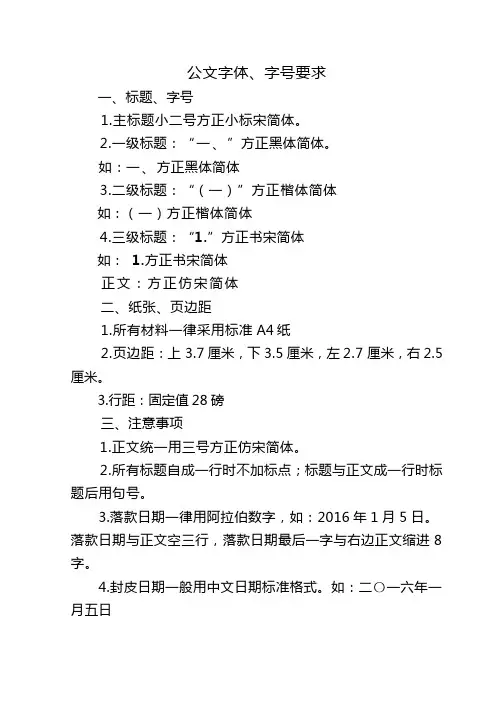 公文字体、字号要求

一、标题、字号

1.主标题小二号方正小标宋简体。

2.一级标题：“一、”方正黑体简体。

如：一、方正黑体简体

3.二级标题：“（一）”方正楷体简体

如：（一）方正楷体简体

4.三级标题：“1.”方正书宋简体

如： 1.方正书宋简体

正文：方正仿宋简体

二、纸张、页边距

1.所有材料一律采用标准 A4 纸

2.页边距：上 3.7 厘米，下 3.5 厘米，左 2.7 厘米，右 2.5 厘米。

3.行距：固定值 28 磅

三、注意事项

1.正文统一用三号方正仿宋简体。

2.所有标题自成一行时不加标点；标题与正文成一行时标题后用句号。

3.落款日期一律用阿拉伯数字，如：2016 年 1 月 5 日。落款日期与正文空三行，落款日期最后一字与右边正文缩进 8 字。

4.封皮日期一般用中文日期标准格式。如：二〇一六年一月五日